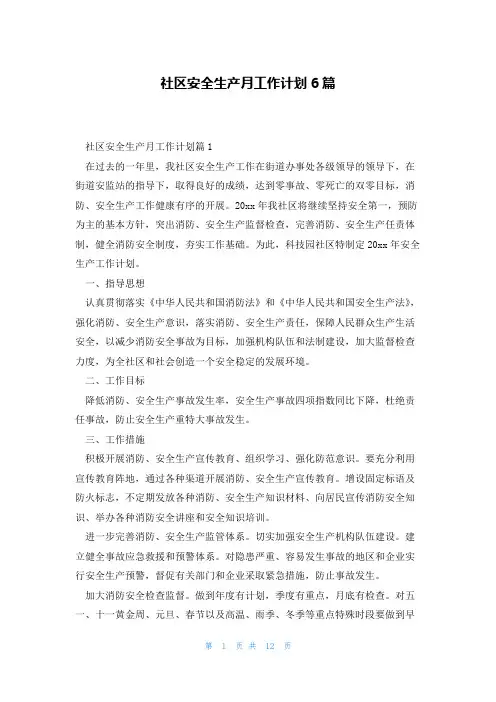 社区安全生产月工作计划6篇

社区安全生产月工作计划篇1

在过去的一年里，我社区安全生产工作在街道办事处各级领导的领导下，在街道安监站的指导下，取得良好的成绩，达到零事故、零死亡的双零目标，消防、安全生产工作健康有序的开展。20xx年我社区将继续坚持安全第一，预防为主的基本方针，突出消防、安全生产监督检查，完善消防、安全生产任责体制，健全消防安全制度，夯实工作基础。为此，科技园社区特制定20xx年安全生产工作计划。

一、指导思想

认真贯彻落实《中华人民共和国消防法》和《中华人民共和国安全生产法》，强化消防、安全生产意识，落实消防、安全生产责任，保障人民群众生产生活安全，以减少消防安全事故为目标，加强机构队伍和法制建设，加大监督检查力度，为全社区和社会创造一个安全稳定的发展环境。

二、工作目标

降低消防、安全生产事故发生率，安全生产事故四项指数同比下降，杜绝责任事故，防止安全生产重特大事故发生。

三、工作措施

积极开展消防、安全生产宣传教育、组织学习、强化防范意识。要充分利用宣传教育阵地，通过各种渠道开展消防、安全生产宣传教育。增设固定标语及防火标志，不定期发放各种消防、安全生产知识材料、向居民宣传消防安全知识、举办各种消防安全讲座和安全知识培训。

进一步完善消防、安全生产监管体系。切实加强安全生产机构队伍建设。建立健全事故应急救援和预警体系。对隐患严重、容易发生事故的地区和企业实行安全生产预警，督促有关部门和企业采取紧急措施，防止事故发生。

加大消防安全检查监督。做到年度有计划，季度有重点，月底有检查。对五一、十一黄金周、元旦、春节以及高温、雨季、冬季等重点特殊时段要做到早

第 1 页 共 12 页